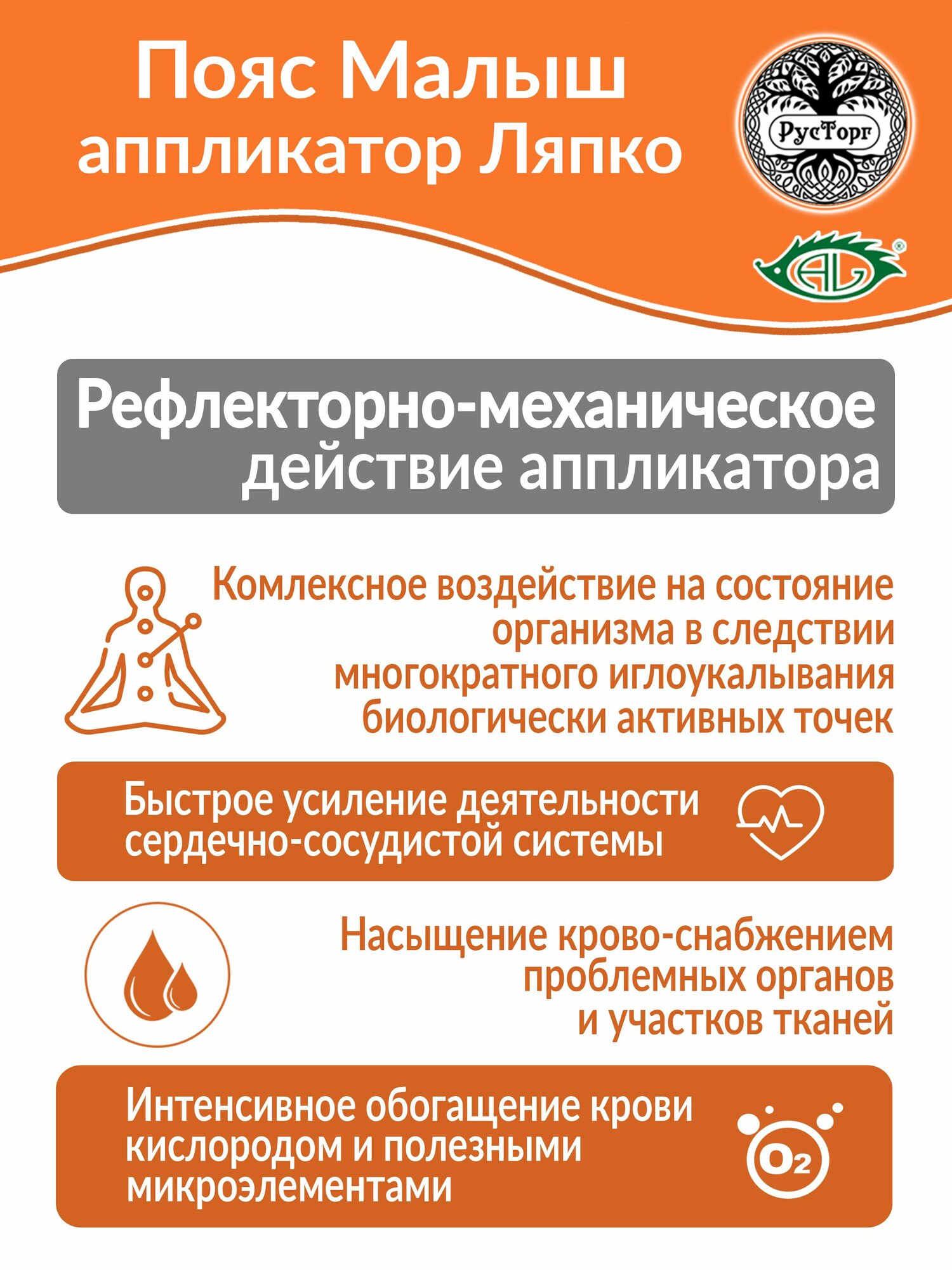 Пояс Малыш
аппликатор Ляпко

РусТорг

AL

Рефлекторно-механическое
действие аппликатора

Комлексное воздействие на состояние организма в следствии многократного иглоукалывания биологически активных точек

Быстрое усиление деятельности сердечно-сосудистой системы

Насыщение крово-снабжением проблемных органов и участков тканей

Интенсивное обогащение крови кислородом и полезными микроэлементами

$O_2$